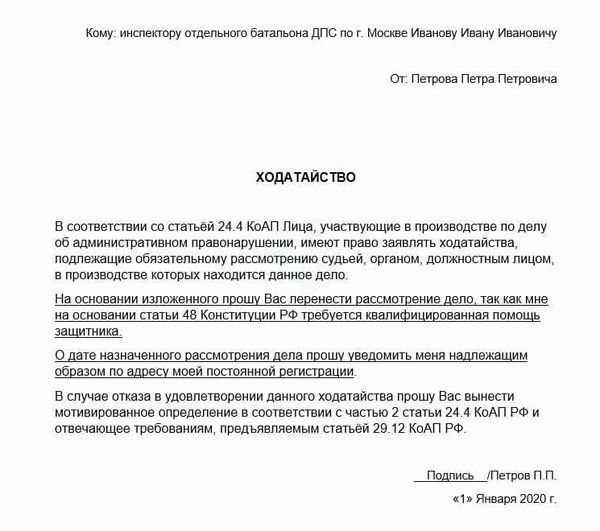 Кому: инспектору отдельного батальона ДПС по г. Москве Иванову Ивану Ивановичу

От: Петрова Петра Петровича

ХОДАТАЙСТВО

В соответствии со статьёй 24.4 КоАП Лица, участвующие в производстве по делу об административном правонарушении, имеют право заявлять ходатайства, подлежащие обязательному рассмотрению судьей, органом, должностным лицом, в производстве которых находится данное дело.

На основании изложенного прошу Вас перенести рассмотрение дело, так как мне на основании статьи 48 Конституции РФ требуется квалифицированная помощь защитника.

О дате назначенного рассмотрения дела прошу уведомить меня надлежащим образом по адресу моей постоянной регистрации.

В случае отказа в удовлетворении данного ходатайства прошу Вас вынести мотивированное определение в соответствии с частью 2 статьи 24.4 КоАП РФ и отвечающее требованиям, предъявляемым статьёй 29.12 КоАП РФ.

Подпись /Петров П.П.

«1» Января 2020 г.